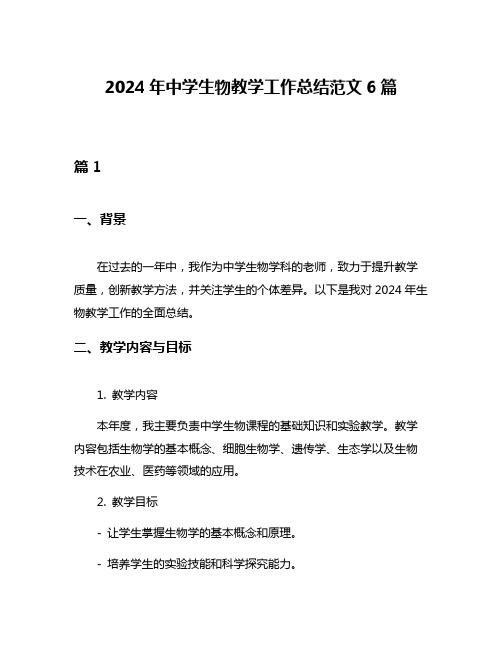 2024 年中学生物教学工作总结范文 6 篇

篇 1

一、背景

在过去的一年中，我作为中学生物学科的老师，致力于提升教学质量，创新教学方法，并关注学生的个体差异。以下是我对 2024 年生物教学工作的全面总结。

二、教学内容与目标

1. 教学内容

本年度，我主要负责中学生物课程的基础知识和实验教学。教学内容包括生物学的基本概念、细胞生物学、遗传学、生态学以及生物技术在农业、医药等领域的应用。

2. 教学目标

- 让学生掌握生物学的基本概念和原理。

- 培养学生的实验技能和科学探究能力。